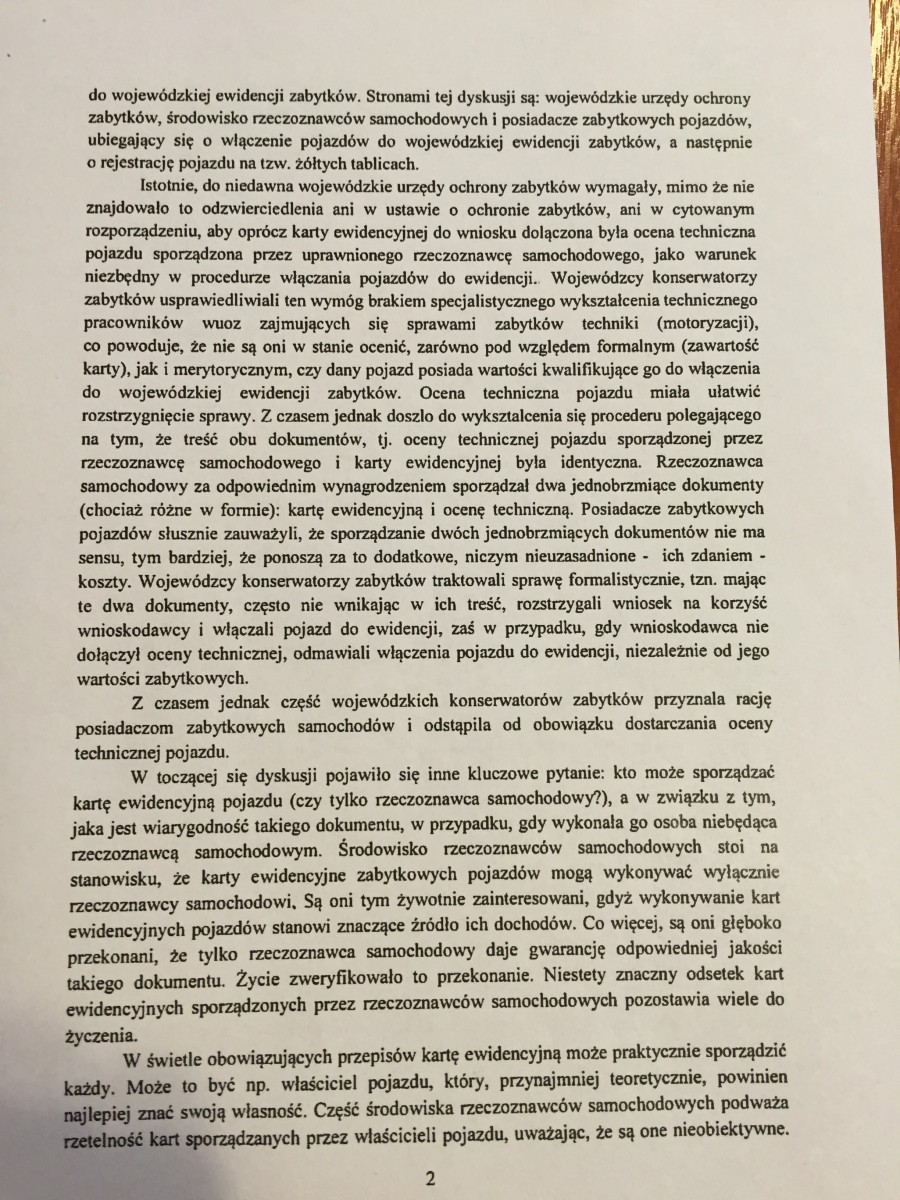 do wojewódzkiej ewidencji zabytków. Stronami tej dyskusji są: wojewódzkie urzędy ochrony zabytków, środowisko rzeczoznawców samochodowych i posiadacze zabytkowych pojazdów, ubiegający się o włączenie pojazdów do wojewódzkiej ewidencji zabytków, a następnie o rejestrację pojazdu na tzw. żółtych tablicach.

Istotnie, do niedawna wojewódzkie urzędy ochrony zabytków wymagały, mimo że nie znajdowało to odzwierciedlenia ani w ustawie o ochronie zabytków, ani w cytowanym rozporządzeniu, aby oprócz karty ewidencyjnej do wniosku dołączona była ocena techniczna pojazdu sporządzona przez uprawnionego rzeczoznawcę samochodowego, jako warunek niezbędny w procedurze włączania pojazdów do ewidencji. Wojewódzcy konserwatorzy zabytków usprawiedliwiali ten wymóg brakiem specjalistycznego wykształcenia technicznego pracowników wuoz zajmujących się sprawami zabytków techniki (motoryzacji), co powoduje, że nie są oni w stanie ocenić, zarówno pod względem formalnym (zawartość karty), jak i merytorycznym, czy dany pojazd posiada wartości kwalifikujące go do włączenia do wojewódzkiej ewidencji zabytków. Ocena techniczna pojazdu miała ułatwić rozstrzygnięcie sprawy. Z czasem jednak doszło do wykształcenia się procederu polegającego na tym, że treść obu dokumentów, tj. oceny technicznej pojazdu sporządzonej przez rzeczoznawcę samochodowego i karty ewidencyjnej była identyczna. Rzeczoznawca samochodowy za odpowiednim wynagrodzeniem sporządzał dwa jednobrzmiące dokumenty (chociaż różne w formie): kartę ewidencyjną i ocenę techniczną. Posiadacze zabytkowych pojazdów słusznie zauważyli, że sporządzanie dwóch jednobrzmiących dokumentów nie ma sensu, tym bardziej, że ponoszą za to dodatkowe, niczym nieuzasadnione - ich zdaniem - koszty. Wojewódzcy konserwatorzy zabytków traktowali sprawę formalistycznie, tzn. mając te dwa dokumenty, często nie wnikając w ich treść, rozstrzygali wniosek na korzyść wnioskodawcy i włączali pojazd do ewidencji, zaś w przypadku, gdy wnioskodawca nie dołączył oceny technicznej, odmawiali włączenia pojazdu do ewidencji, niezależnie od jego wartości zabytkowych.

Z czasem jednak część wojewódzkich konserwatorów zabytków przyznała rację posiadaczom zabytkowych samochodów i odstąpiła od obowiązku dostarczania oceny technicznej pojazdu.

W toczącej się dyskusji pojawiło się inne kluczowe pytanie: kto może sporządzać kartę ewidencyjną pojazdu (czy tylko rzeczoznawca samochodowy?), a w związku z tym, jaka jest wiarygodność takiego dokumentu, w przypadku, gdy wykonała go osoba niebędąca rzeczoznawcą samochodowym. Środowisko rzeczoznawców samochodowych stoi na stanowisku, że karty ewidencyjne zabytkowych pojazdów mogą wykonywać wyłącznie rzeczoznawcy samochodowi. Są oni tym żywotnie zainteresowani, gdyż wykonywanie kart ewidencyjnych pojazdów stanowi znaczące źródło ich dochodów. Co więcej, są oni głęboko przekonani, że tylko rzeczoznawca samochodowy daje gwarancję odpowiedniej jakości takiego dokumentu. Życie zweryfikowało to przekonanie. Niestety znaczny odsetek kart ewidencyjnych sporządzonych przez rzeczoznawców samochodowych pozostawia wiele do życzenia.

W świetle obowiązujących przepisów kartę ewidencyjną może praktycznie sporządzić każdy. Może to być np. właściciel pojazdu, który, przynajmniej teoretycznie, powinien najlepiej znać swoją własność. Część środowiska rzeczoznawców samochodowych podważa rzetelność kart sporządzanych przez właścicieli pojazdu, uważając, że są one nieobiektywne.

2